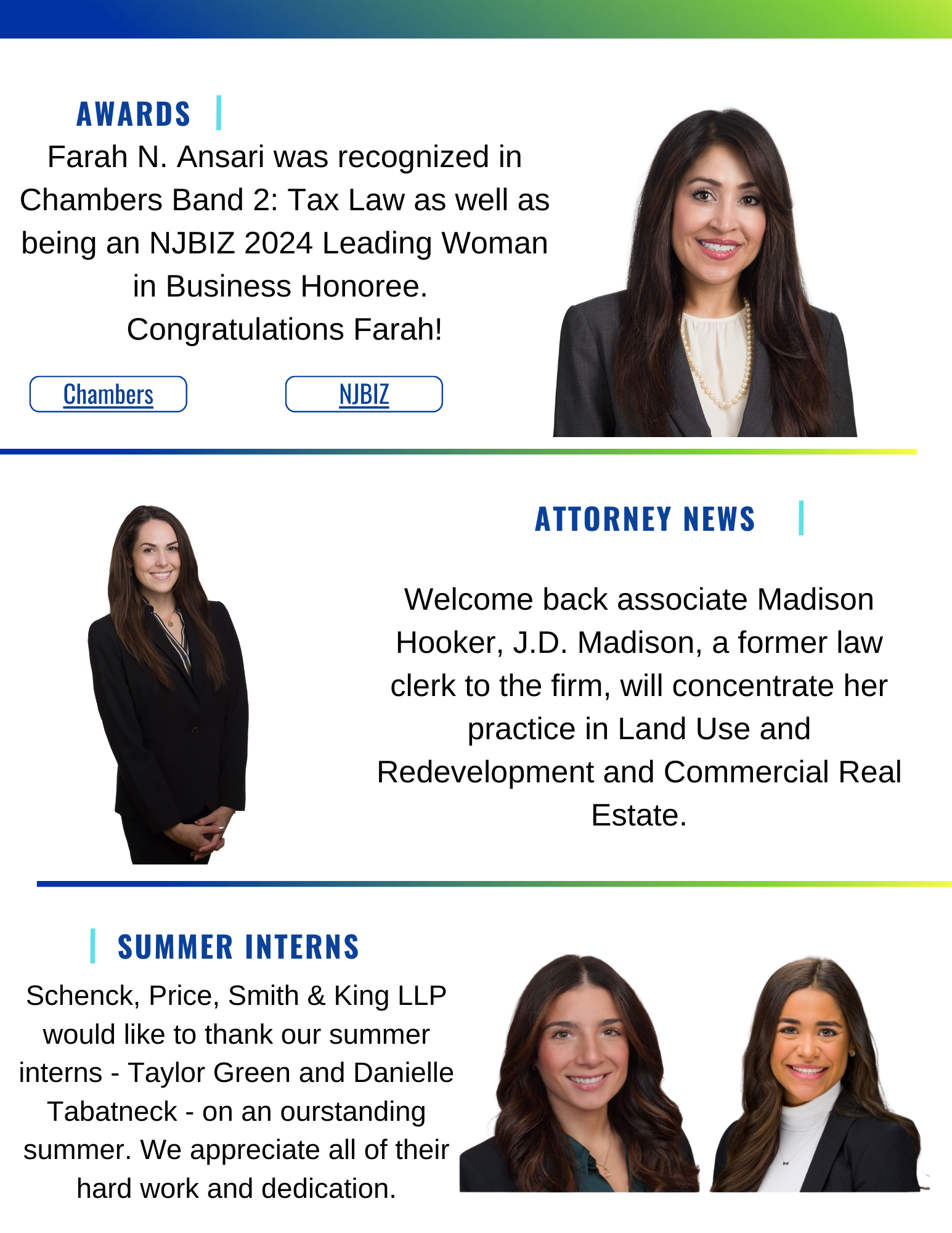 AWARDS

Farah N. Ansari was recognized in Chambers Band 2: Tax Law as well as being an NJBIZ 2024 Leading Woman in Business Honoree.
Congratulations Farah!

Chambers

NJBIZ

ATTORNEY NEWS

Welcome back associate Madison Hooker, J.D. Madison, a former law clerk to the firm, will concentrate her practice in Land Use and Redevelopment and Commercial Real Estate.

SUMMER INTERNS

Schenck, Price, Smith & King LLP would like to thank our summer interns - Taylor Green and Danielle Tabatneck - on an ourstanding summer. We appreciate all of their hard work and dedication.